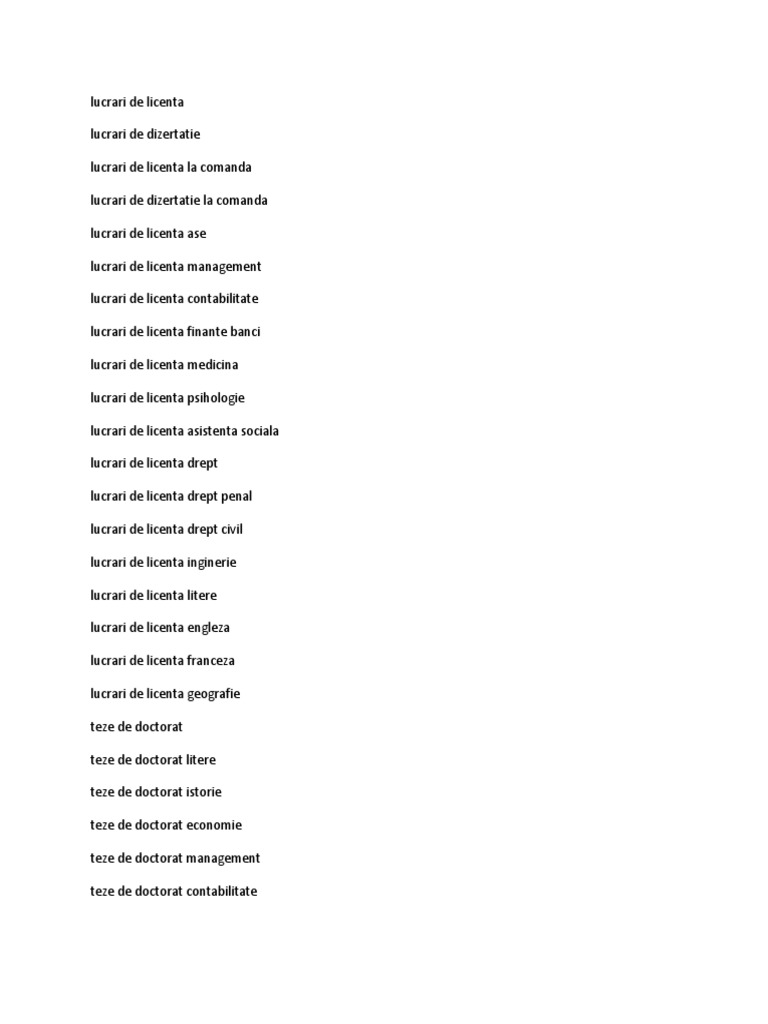 lucrari de licenta

lucrari de dizertatie

lucrari de licenta la comanda

lucrari de dizertatie la comanda

lucrari de licenta ase

lucrari de licenta management

lucrari de licenta contabilitate

lucrari de licenta finante banci

lucrari de licenta medicina

lucrari de licenta psihologie

lucrari de licenta asistenta sociala

lucrari de licenta drept

lucrari de licenta drept penal

lucrari de licenta drept civil

lucrari de licenta inginerie

lucrari de licenta litere

lucrari de licenta engleza

lucrari de licenta franceza

lucrari de licenta geografie

teze de doctorat

teze de doctorat litere

teze de doctorat istorie

teze de doctorat economie

teze de doctorat management

teze de doctorat contabilitate